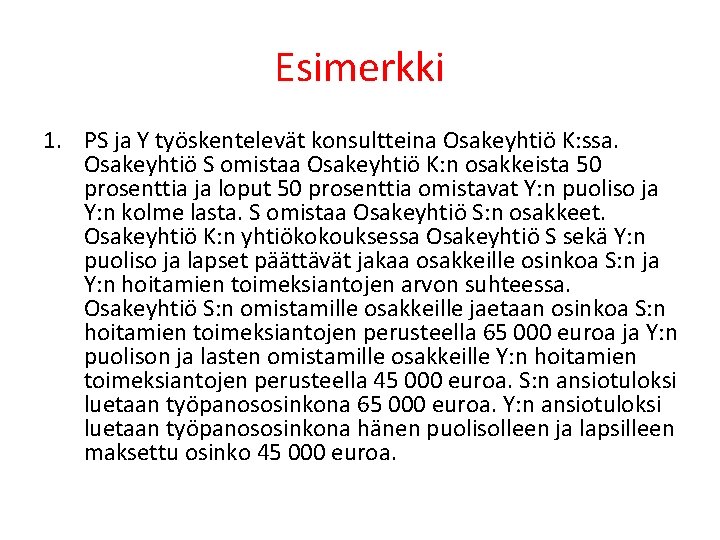 Esimerkki

1. PS ja Y työskentelevät konsultteina Osakeyhtiö K:ssa. Osakeyhtiö S omistaa Osakeyhtiö K:n osakkeista 50 prosenttia ja loput 50 prosenttia omistavat Y:n puoliso ja Y:n kolme lasta. S omistaa Osakeyhtiö S:n osakkeet. Osakeyhtiö K:n yhtiökokouksessa Osakeyhtiö S sekä Y:n puoliso ja lapset päättävät jakaa osakkeille osinkoa S:n ja Y:n hoitamien toimeksiantojen arvon suhteessa. Osakeyhtiö S:n omistamille osakkeille jaetaan osinkoa S:n hoitamien toimeksiantojen perusteella 65 000 euroa ja Y:n puolison ja lasten omistamille osakkeille Y:n hoitamien toimeksiantojen perusteella 45 000 euroa. S:n ansiotuloksi luetaan työpanososinkona 65 000 euroa. Y:n ansiotuloksi luetaan työpanososinkona hänen puolisolleen ja lapsilleen maksettu osinko 45 000 euroa.